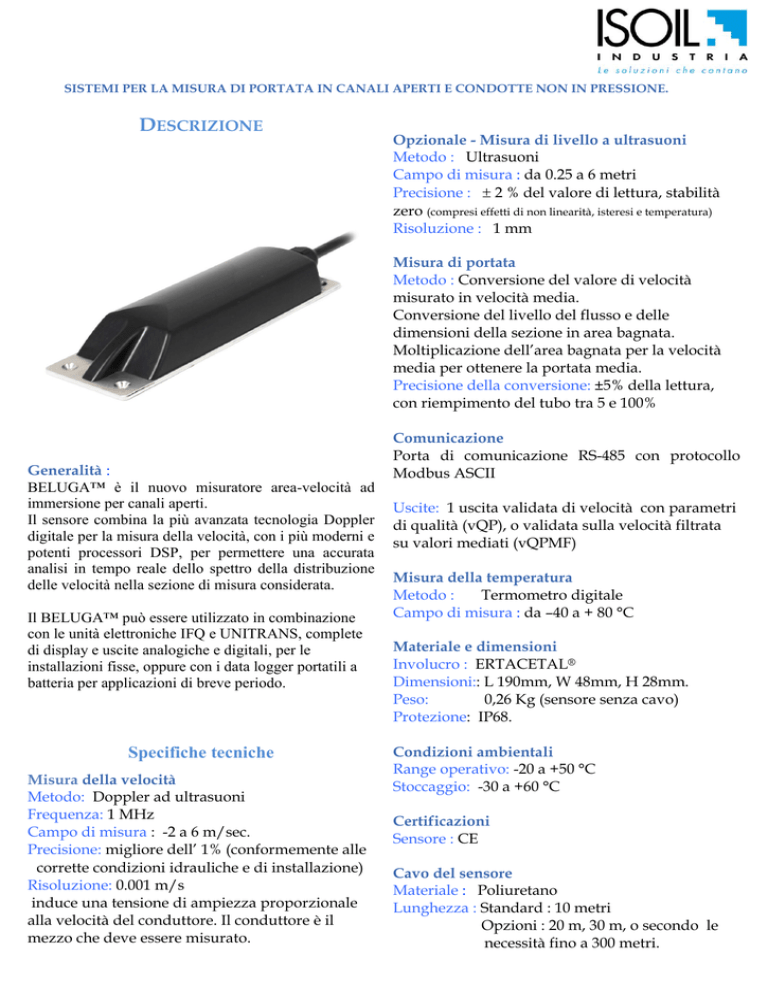 ISOIL
INDUSTRIA
Le soluzioni che contano

SISTEMI PER LA MISURA DI PORTATA IN CANALI APERTI E CONDOTTE NON IN PRESSIONE.

DESCRIZIONE

Generalità :
BELUGA™ è il nuovo misuratore area-velocità ad immersione per canali aperti.
Il sensore combina la più avanzata tecnologia Doppler digitale per la misura della velocità, con i più moderni e potenti processori DSP, per permettere una accurata analisi in tempo reale dello spettro della distribuzione delle velocità nella sezione di misura considerata.

Il BELUGA™ può essere utilizzato in combinazione con le unità elettroniche IFQ e UNITRANS, complete di display e uscite analogiche e digitali, per le installazioni fisse, oppure con i data logger portatili a batteria per applicazioni di breve periodo.

Specifiche tecniche

Misura della velocità
Metodo: Doppler ad ultrasuoni
Frequenza: 1 MHz
Campo di misura : -2 a 6 m/sec.
Precisione: migliore dell' 1% (conformemente alle corrette condizioni idrauliche e di installazione)
Risoluzione: 0.001 m/s
induce una tensione di ampiezza proporzionale alla velocità del conduttore. Il conduttore è il mezzo che deve essere misurato.

Opzionale - Misura di livello a ultrasuoni
Metodo : Ultrasuoni
Campo di misura : da 0.25 a 6 metri
Precisione : ± 2 % del valore di lettura, stabilità zero (compresi effetti di non linearità, isteresi e temperatura)
Risoluzione : 1 mm

Misura di portata
Metodo : Conversione del valore di velocità misurato in velocità media.
Conversione del livello del flusso e delle dimensioni della sezione in area bagnata.
Moltiplicazione dell'area bagnata per la velocità media per ottenere la portata media.
Precisione della conversione: ±5% della lettura, con riempimento del tubo tra 5 e 100%

Comunicazione
Porta di comunicazione RS-485 con protocollo Modbus ASCII

Uscite: 1 uscita validata di velocità con parametri di qualità (vQP), o validata sulla velocità filtrata su valori mediati (vQPMF)

Misura della temperatura
Metodo : Termometro digitale
Campo di misura : da –40 a + 80 °C

Materiale e dimensioni
Involucro : ERTACETAL®
Dimensioni:: L 190mm, W 48mm, H 28mm.
Peso: 0,26 Kg (sensore senza cavo)
Protezione: IP68.

Condizioni ambientali
Range operativo: -20 a +50 °C
Stoccaggio: -30 a +60 °C

Certificazioni
Sensore : CE

Cavo del sensore
Materiale : Poliuretano
Lunghezza : Standard : 10 metri
Opzioni : 20 m, 30 m, o secondo le necessità fino a 300 metri.